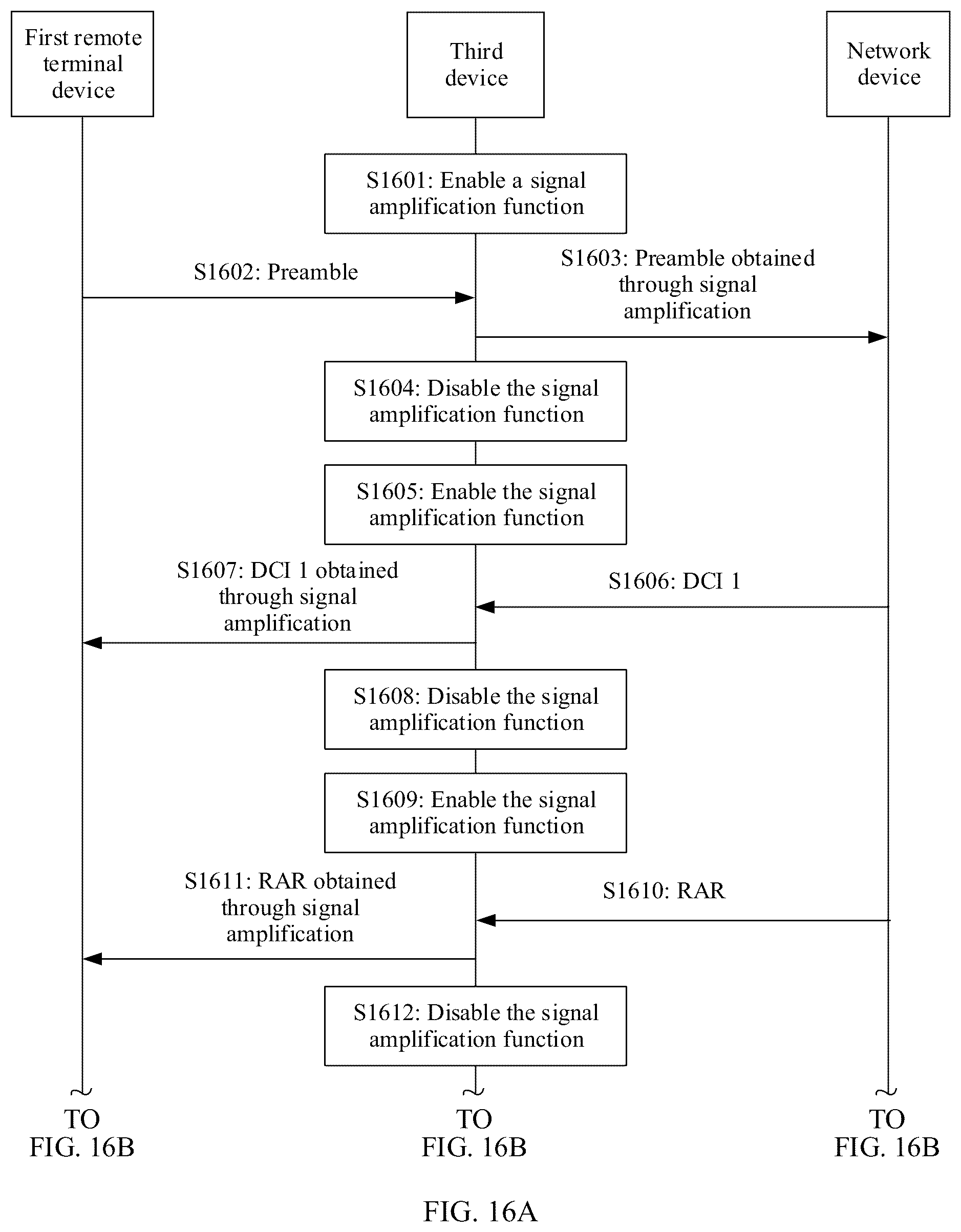 First remote terminal device

Third device

Network device

S1601: Enable a signal amplification function

S1602: Preamble

S1603: Preamble obtained through signal amplification

S1604: Disable the signal amplification function

S1605: Enable the signal amplification function

S1607: DCI 1 obtained through signal amplification

S1606: DCI 1

S1608: Disable the signal amplification function

S1609: Enable the signal amplification function

S1611: RAR obtained through signal amplification

S1610: RAR

S1612: Disable the signal amplification function

TO FIG. 16B

TO FIG. 16B

TO FIG. 16B

FIG. 16A